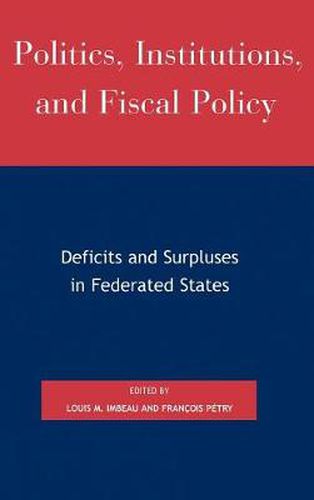 Politics, Institutions, and Fiscal Policy

Deficits and Surpluses in Federated States

EDITED BY
LOUIS M. IMBEAU AND FRANÇOIS PÉTRY